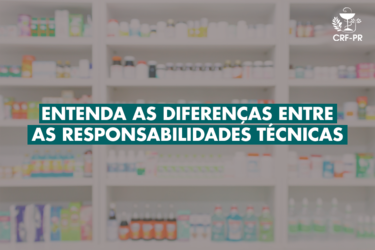 CRF-PR

ENTENDA AS DIFERENÇAS ENTRE AS RESPONSABILIDADES TÉCNICAS